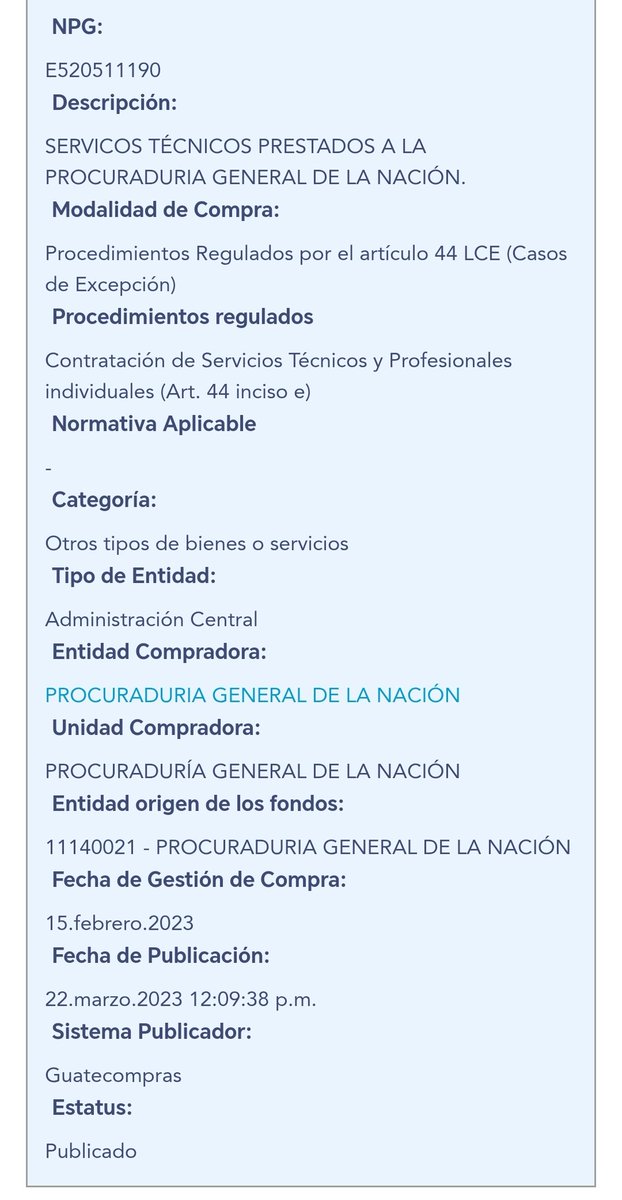 NPG:

E520511190

Descripción:

SERVICOS TÉCNICOS PRESTADOS A LA PROCURADURIA GENERAL DE LA NACIÓN.

Modalidad de Compra:

Procedimientos Regulados por el artículo 44 LCE (Casos de Excepción)

Procedimientos regulados

Contratación de Servicios Técnicos y Profesionales individuales (Art. 44 inciso e)

Normativa Aplicable

-

Categoría:

Otros tipos de bienes o servicios

Tipo de Entidad:

Administración Central

Entidad Compradora:

PROCURADURIA GENERAL DE LA NACIÓN

Unidad Compradora:

PROCURADURÍA GENERAL DE LA NACIÓN

Entidad origen de los fondos:

11140021 - PROCURADURIA GENERAL DE LA NACIÓN

Fecha de Gestión de Compra:

15.febrero.2023

Fecha de Publicación:

22.marzo.2023 12:09:38 p.m.

Sistema Publicador:

Guatecompras

Estatus:

Publicado